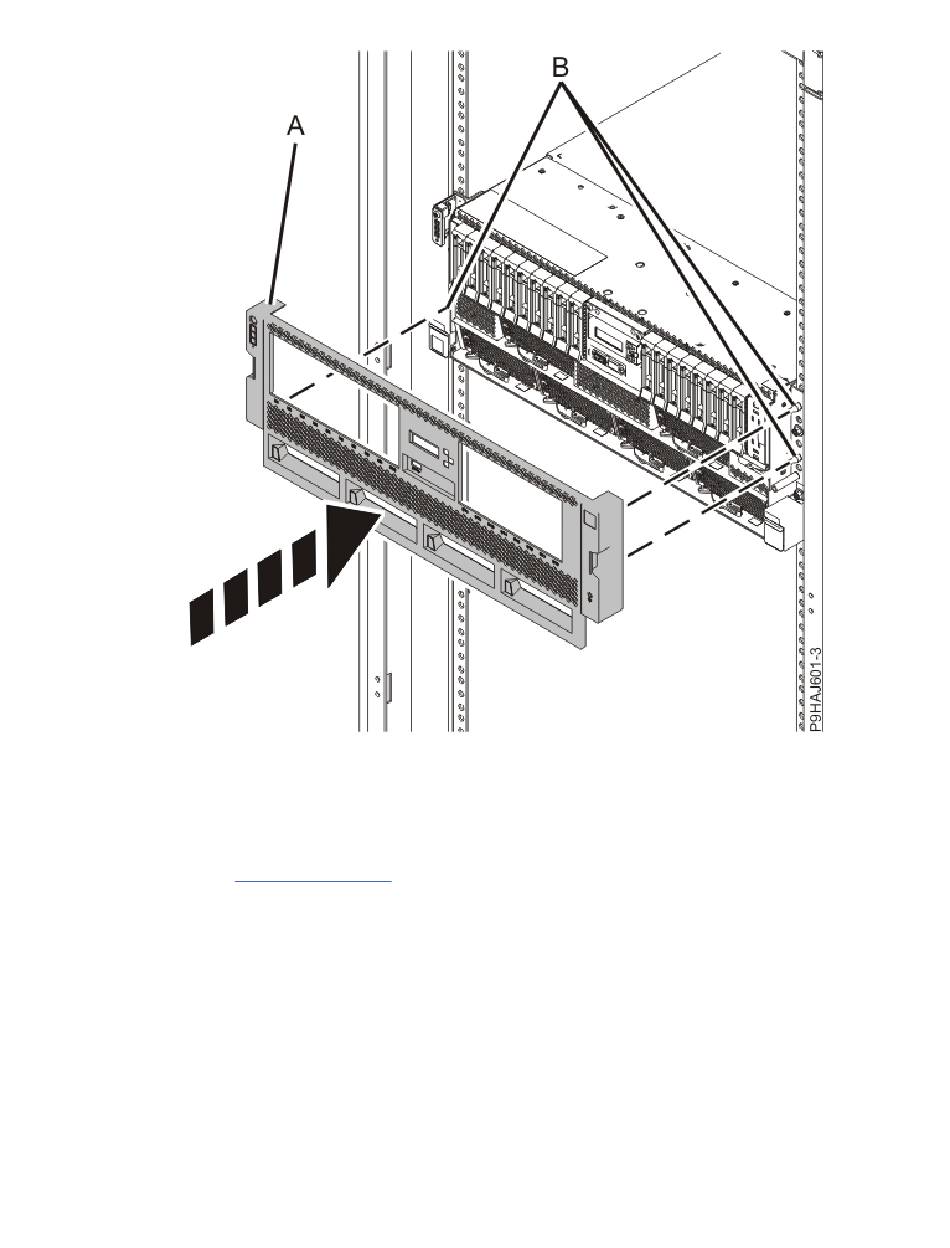 A

B

P9HAJ601-3